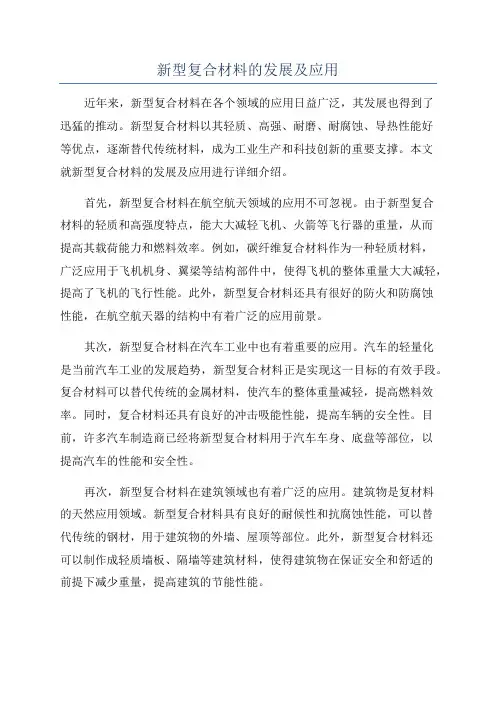 新型复合材料的发展及应用

近年来，新型复合材料在各个领域的应用日益广泛，其发展也得到了迅猛的推动。新型复合材料以其轻质、高强、耐磨、耐腐蚀、导热性能好等优点，逐渐替代传统材料，成为工业生产和科技创新的重要支撑。本文就新型复合材料的发展及应用进行详细介绍。

首先，新型复合材料在航空航天领域的应用不可忽视。由于新型复合材料的轻质和高强度特点，能大大减轻飞机、火箭等飞行器的重量，从而提高其载荷能力和燃料效率。例如，碳纤维复合材料作为一种轻质材料，广泛应用于飞机机身、翼梁等结构部件中，使得飞机的整体重量大大减轻，提高了飞机的飞行性能。此外，新型复合材料还具有很好的防火和防腐蚀性能，在航空航天器的结构中有着广泛的应用前景。

其次，新型复合材料在汽车工业中也有着重要的应用。汽车的轻量化是当前汽车工业的发展趋势，新型复合材料正是实现这一目标的有效手段。复合材料可以替代传统的金属材料，使汽车的整体重量减轻，提高燃料效率。同时，复合材料还具有良好的冲击吸能性能，提高车辆的安全性。目前，许多汽车制造商已经将新型复合材料用于汽车车身、底盘等部位，以提高汽车的性能和安全性。

再次，新型复合材料在建筑领域也有着广泛的应用。建筑物是复材料的天然应用领域。新型复合材料具有良好的耐候性和抗腐蚀性能，可以替代传统的钢材，用于建筑物的外墙、屋顶等部位。此外，新型复合材料还可以制作成轻质墙板、隔墙等建筑材料，使得建筑物在保证安全和舒适的前提下减少重量，提高建筑的节能性能。